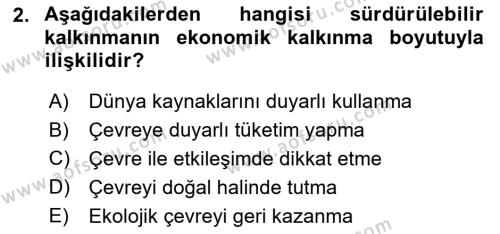 2. Aşağıdakilerden hangisi sürdürülebilir kalkınmanın ekonomik kalkınma boyutuyla ilişkilidir?

A) Dünya kaynaklarını duyarlı kullanma
B) Çevreye duyarlı tüketim yapma
C) Çevre ile etkileşimde dikkat etme
D) Çevreyi doğal halinde tutma
E) Ekolojik çevreyi geri kazanma

www.aofsoru.com